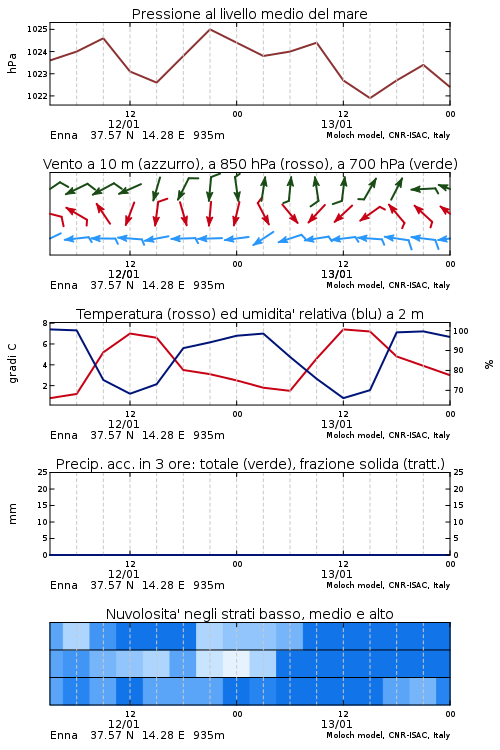 Pressione al livello medio del mare

hPa

1025
1024
1023
1022

12
12/01
00
12
13/01
00

Enna 37.57 N 14.28 E 935m
Moloch model, CNR-ISAC, Italy

Vento a 10 m (azzurro), a 850 hPa (rosso), a 700 hPa (verde)

12
12/01
00
12
13/01
00

Enna 37.57 N 14.28 E 935m
Moloch model, CNR-ISAC, Italy

Temperatura (rosso) ed umidita' relativa (blu) a 2 m

gradi C

8
6
4
2

100
90
80
70

%

12
12/01
00
12
13/01
00

Enna 37.57 N 14.28 E 935m
Moloch model, CNR-ISAC, Italy

Precip. acc. in 3 ore: totale (verde), frazione solida (tratt.)

mm

25
20
15
10
5
0

25
20
15
10
5
0

12
12/01
00
12
13/01
00

Enna 37.57 N 14.28 E 935m
Moloch model, CNR-ISAC, Italy

Nuvolosita' negli strati basso, medio e alto

12
12/01
00
12
13/01
00

Enna 37.57 N 14.28 E 935m
Moloch model, CNR-ISAC, Italy